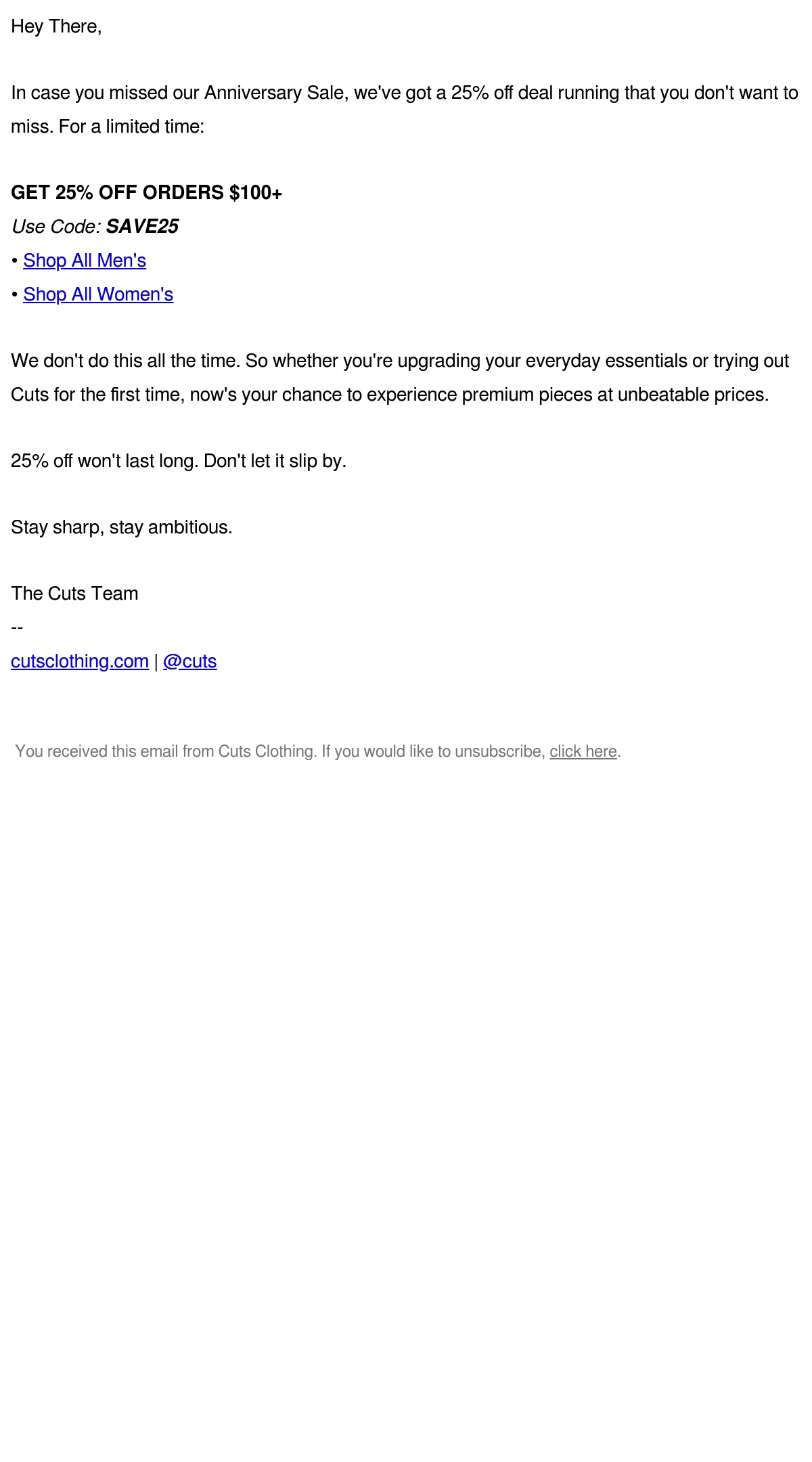 Hey There,

In case you missed our Anniversary Sale, we've got a 25% off deal running that you don't want to miss. For a limited time:

GET 25% OFF ORDERS $100+
Use Code: SAVE25
• Shop All Men's
• Shop All Women's

We don't do this all the time. So whether you're upgrading your everyday essentials or trying out Cuts for the first time, now's your chance to experience premium pieces at unbeatable prices.

25% off won't last long. Don't let it slip by.

Stay sharp, stay ambitious.

The Cuts Team
--
cutsclothing.com | @cuts

You received this email from Cuts Clothing. If you would like to unsubscribe, click here.